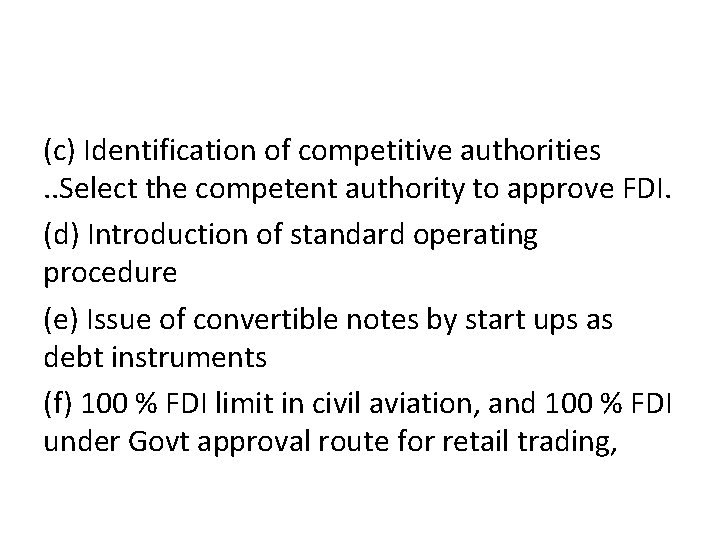 (c) Identification of competitive authorities ..Select the competent authority to approve FDI.

(d) Introduction of standard operating procedure

(e) Issue of convertible notes by start ups as debt instruments

(f) 100 % FDI limit in civil aviation, and 100 % FDI under Govt approval route for retail trading,